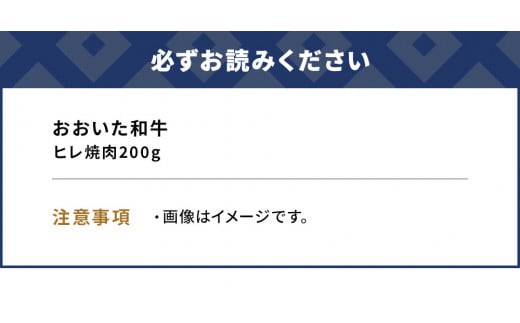 必ずお読みください

おおいた和牛
ヒレ焼肉200g

注意事項

・画像はイメージです。